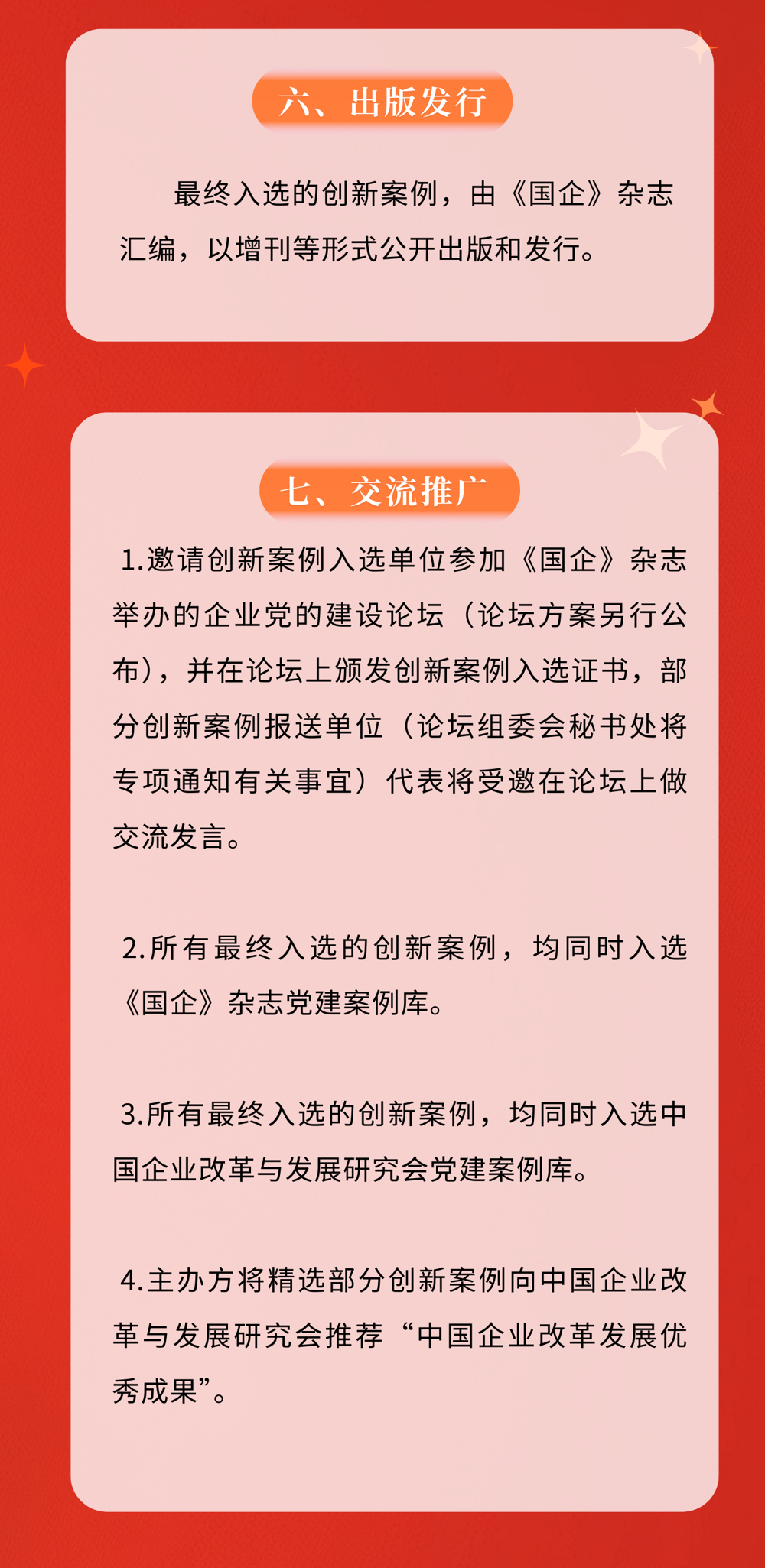 六、出版发行

最终入选的创新案例，由《国企》杂志汇编，以增刊等形式公开出版和发行。

七、交流推广

1.邀请创新案例入选单位参加《国企》杂志举办的企业党的建设论坛（论坛方案另行公布），并在论坛上颁发创新案例入选证书，部分创新案例报送单位（论坛组委会秘书处将专项通知有关事宜）代表将受邀在论坛上做交流发言。

2.所有最终入选的创新案例，均同时入选《国企》杂志党建案例库。

3.所有最终入选的创新案例，均同时入选中国企业改革与发展研究会党建案例库。

4.主办方将精选部分创新案例向中国企业改革与发展研究会推荐“中国企业改革发展优秀成果”。